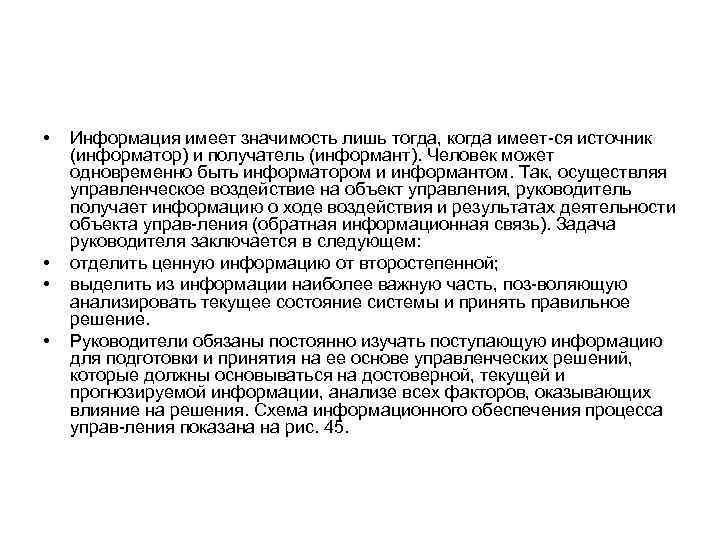 • Информация имеет значимость лишь тогда, когда имеет-ся источник (информатор) и получатель (информант). Человек может одновременно быть информатором и информантом. Так, осуществляя управленческое воздействие на объект управления, руководитель получает информацию о ходе воздействия и результатах деятельности объекта управ-ления (обратная информационная связь). Задача руководителя заключается в следующем:

• отделить ценную информацию от второстепенной;

• выделить из информации наиболее важную часть, поз-воляющую анализировать текущее состояние системы и принять правильное решение.

• Руководители обязаны постоянно изучать поступающую информацию для подготовки и принятия на ее основе управленческих решений, которые должны основываться на достоверной, текущей и прогнозируемой информации, анализе всех факторов, оказывающих влияние на решения. Схема информационного обеспечения процесса управ-ления показана на рис. 45.